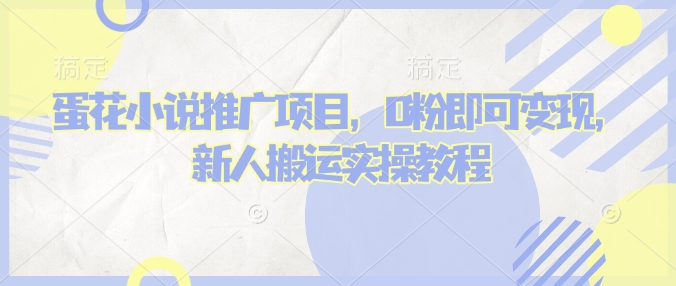 搞定 搞定

蛋花小说推广项目，0粉即可变现，新人搬运实操教程